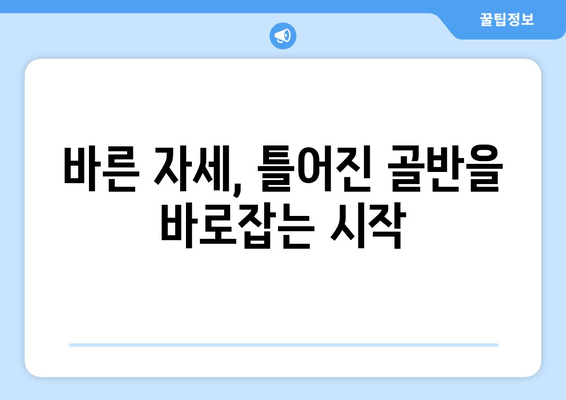 꿀팁정보

바른 자세, 틀어진 골반을 바로잡는 시작